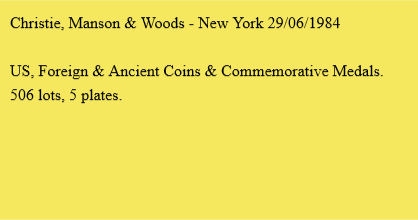 Christie, Manson & Woods - New York 29/06/1984

US, Foreign & Ancient Coins & Commemorative Medals.
506 lots, 5 plates.